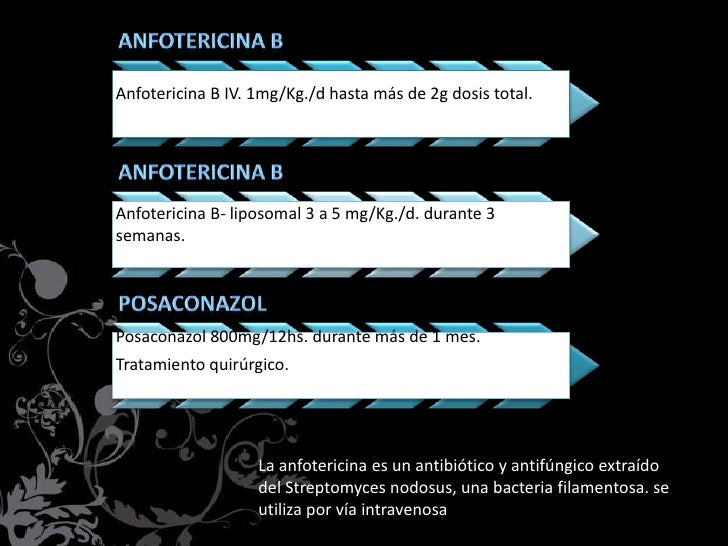 ANFOTERICINA B

Anfotericina B IV. 1mg/Kg./d hasta más de 2g dosis total.

ANFOTERICINA B

Anfotericina B- liposomal 3 a 5 mg/Kg./d. durante 3 semanas.

POSACONAZOL

Posaconazol 800mg/12hs. durante más de 1 mes.

Tratamiento quirúrgico.

La anfotericina es un antibiótico y antifúngico extraído del Streptomyces nodosus, una bacteria filamentosa. se utiliza por vía intravenosa